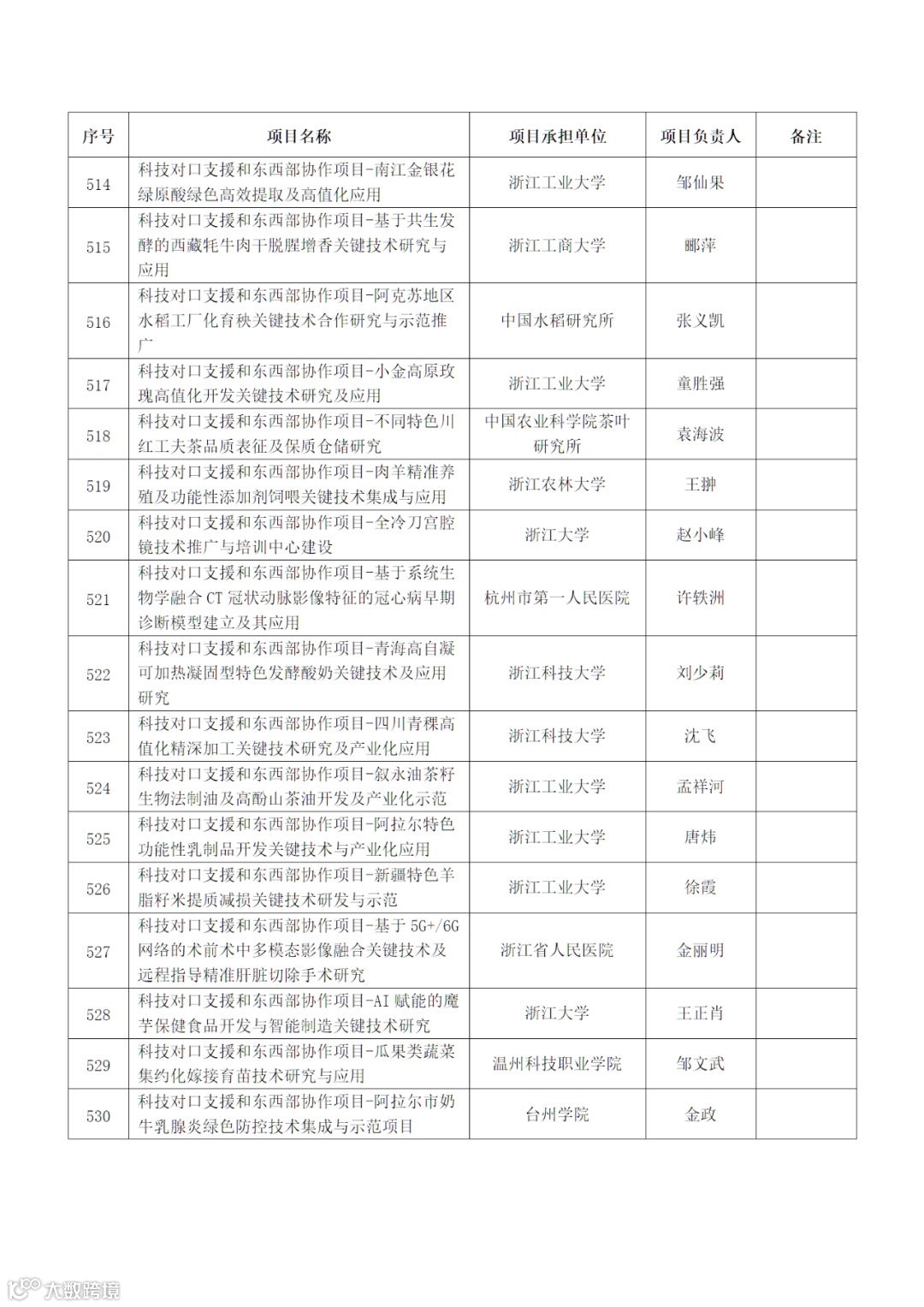 | 序号 | 项目名称 | 项目承担单位 | 项目负责人 | 备注 |
|---|---|---|---|---|
| 514 | 科技对口支援和东西部协作项目-南江金银花绿原酸绿色高效提取及高值化应用 | 浙江工业大学 | 邹仙果 | |
| 515 | 科技对口支援和东西部协作项目-基于共生发酵的西藏牦牛肉干脱腥增香关键技术研究与应用 | 浙江工商大学 | 郦萍 | |
| 516 | 科技对口支援和东西部协作项目-阿克苏地区水稻工厂化育秧关键技术合作研究与示范推广 | 中国水稻研究所 | 张义凯 | |
| 517 | 科技对口支援和东西部协作项目-小金高原玫瑰高值化开发关键技术研究及应用 | 浙江工业大学 | 童胜强 | |
| 518 | 科技对口支援和东西部协作项目-不同特色川红工夫茶品质表征及保质仓储研究 | 中国农业科学院茶叶研究所 | 袁海波 | |
| 519 | 科技对口支援和东西部协作项目-肉羊精准养殖及功能性添加剂饲喂关键技术集成与应用 | 浙江农林大学 | 王翀 | |
| 520 | 科技对口支援和东西部协作项目-全冷刀宫腔镜技术推广与培训中心建设 | 浙江大学 | 赵小峰 | |
| 521 | 科技对口支援和东西部协作项目-基于系统生物学融合 CT 冠状动脉影像特征的冠心病早期诊断模型建立及其应用 | 杭州市第一人民医院 | 许轶洲 | |
| 522 | 科技对口支援和东西部协作项目-青海高自凝可加热凝固型特色发酵酸奶关键技术及应用研究 | 浙江科技大学 | 刘少莉 | |
| 523 | 科技对口支援和东西部协作项目-四川青稞高值化精深加工关键技术研究及产业化应用 | 浙江科技大学 | 沈飞 | |
| 524 | 科技对口支援和东西部协作项目-叙永油茶籽生物法制油及高酚山茶油开发及产业化示范 | 浙江工业大学 | 孟祥河 | |
| 525 | 科技对口支援和东西部协作项目-阿拉尔特色功能性乳制品开发关键技术与产业化应用 | 浙江工业大学 | 唐炜 | |
| 526 | 科技对口支援和东西部协作项目-新疆特色羊脂籽米提质减损关键技术研发与示范 | 浙江工业大学 | 徐霞 | |
| 527 | 科技对口支援和东西部协作项目-基于 5G+/6G 网络的术前术中多模态影像融合关键技术及远程指导精准肝脏切除手术研究 | 浙江省人民医院 | 金丽明 | |
| 528 | 科技对口支援和东西部协作项目-AI 赋能的魔芋保健食品开发与智能制造关键技术研究 | 浙江大学 | 王正肖 | |
| 529 | 科技对口支援和东西部协作项目-瓜果类蔬菜集约化嫁接育苗技术研究与应用 | 温州科技职业学院 | 邹文武 | |
| 530 | 科技对口支援和东西部协作项目-阿拉尔市奶牛乳腺炎绿色防控技术集成与示范项目 | 台州学院 | 金政 | |

大数跨境